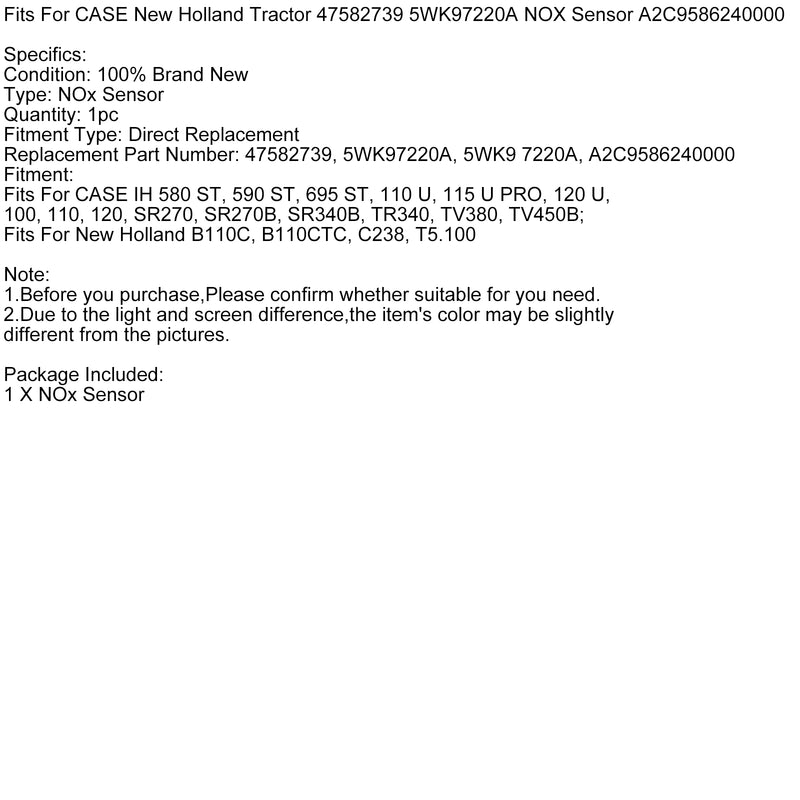 Fits For CASE New Holland Tractor 47582739 5WK97220A NOX Sensor A2C9586240000

Specifics:
Condition: 100% Brand New
Type: NOx Sensor
Quantity: 1pc
Fitment Type: Direct Replacement
Replacement Part Number: 47582739, 5WK97220A, 5WK9 7220A, A2C9586240000
Fitment:
Fits For CASE IH 580 ST, 590 ST, 695 ST, 110 U, 115 U PRO, 120 U, 100, 110, 120, SR270, SR270B, SR340B, TR340, TV380, TV450B;
Fits For New Holland B110C, B110CTC, C238, T5.100

Note:
1.Before you purchase,Please confirm whether suitable for you need.
2.Due to the light and screen difference,the item's color may be slightly different from the pictures.

Package Included:
1 X NOx Sensor